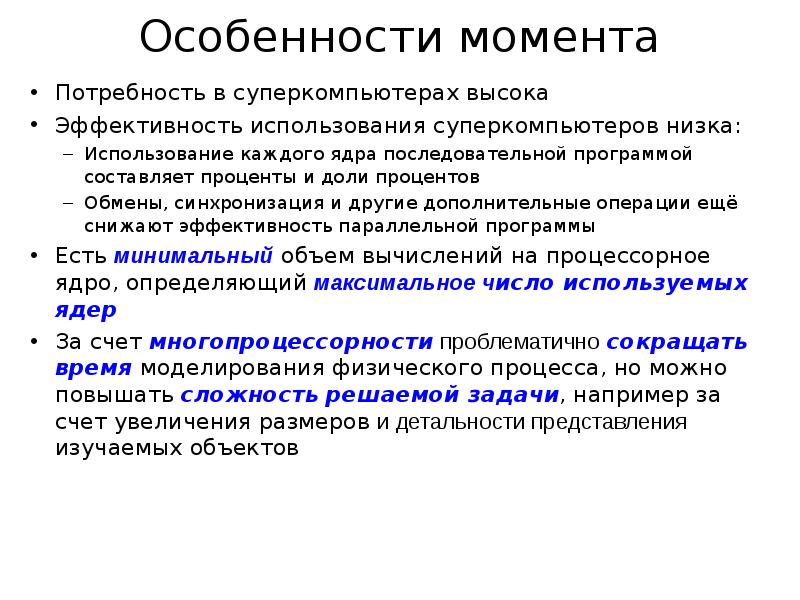 Особенности момента

• Потребность в суперкомпьютерах высока
• Эффективность использования суперкомпьютеров низка:
– Использование каждого ядра последовательной программой составляет проценты и доли процентов
– Обмены, синхронизация и другие дополнительные операции ещё снижают эффективность параллельной программы
• Есть минимальный объем вычислений на процессорное ядро, определяющий максимальное число используемых ядер
• За счет многопроцессорности проблематично сокращать время моделирования физического процесса, но можно повышать сложность решаемой задачи, например за счет увеличения размеров и детальности представления изучаемых объектов